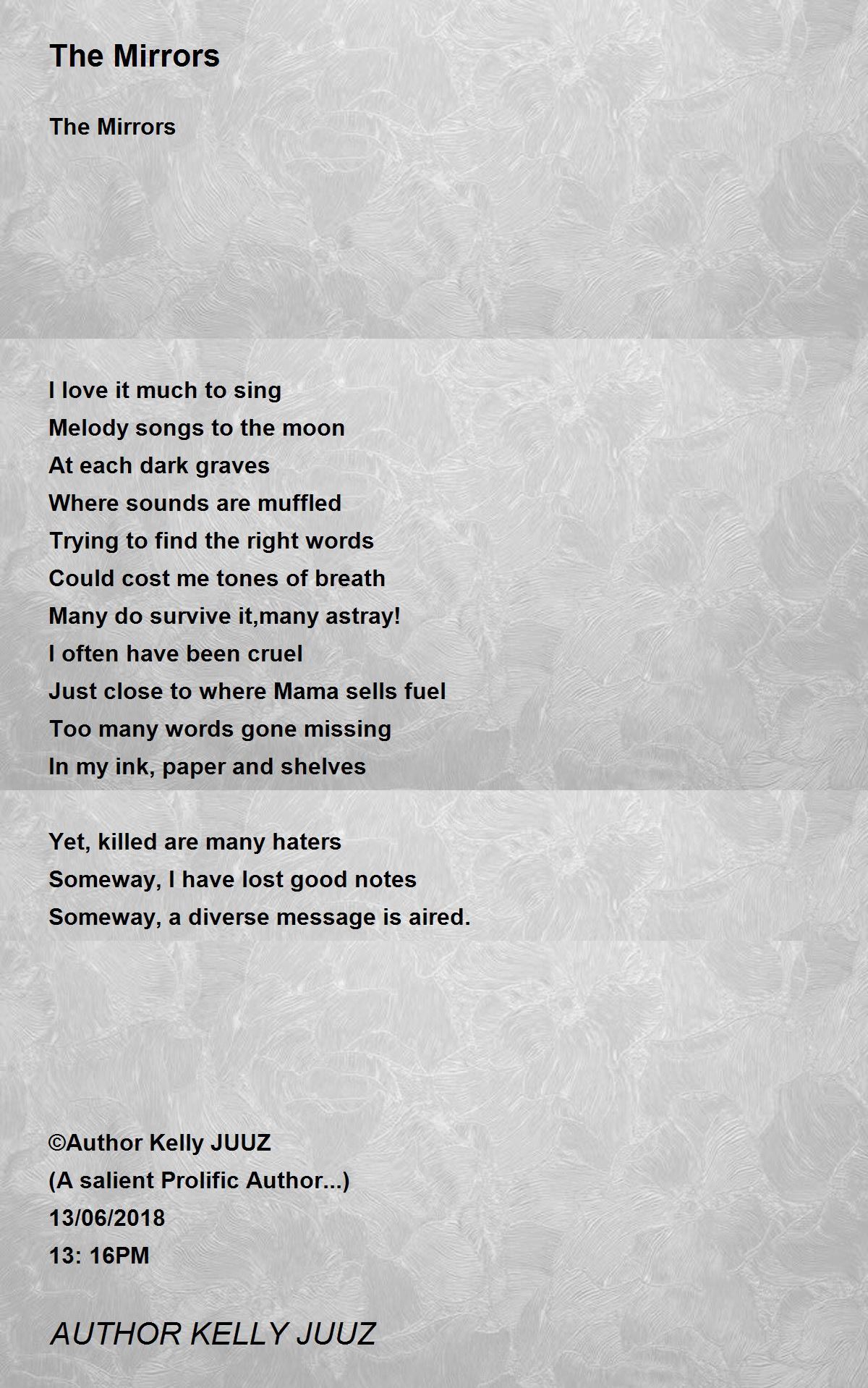 The Mirrors

The Mirrors

I love it much to sing
Melody songs to the moon
At each dark graves
Where sounds are muffled
Trying to find the right words
Could cost me tones of breath
Many do survive it,many astray!
I often have been cruel
Just close to where Mama sells fuel
Too many words gone missing
In my ink, paper and shelves

Yet, killed are many haters
Someway, I have lost good notes
Someway, a diverse message is aired.

©Author Kelly JUUZ
(A salient Prolific Author...)
13/06/2018
13: 16PM

AUTHOR KELLY JUUZ